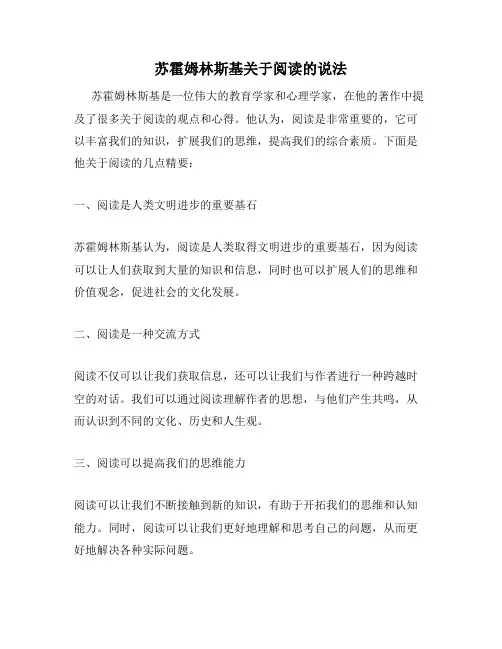 苏霍姆林斯基关于阅读的说法

苏霍姆林斯基是一位伟大的教育学家和心理学家，在他的著作中提及了很多关于阅读的观点和心得。他认为，阅读是非常重要的，它可以丰富我们的知识，扩展我们的思维，提高我们的综合素质。下面是他关于阅读的几点精要：

一、阅读是人类文明进步的重要基石

苏霍姆林斯基认为，阅读是人类取得文明进步的重要基石，因为阅读可以让人们获取到大量的知识和信息，同时也可以扩展人们的思维和价值观念，促进社会的文化发展。

二、阅读是一种交流方式

阅读不仅可以让我们获取信息，还可以让我们与作者进行一种跨越时空的对话。我们可以通过阅读理解作者的思想，与他们产生共鸣，从而认识到不同的文化、历史和人生观。

三、阅读可以提高我们的思维能力

阅读可以让我们不断接触到新的知识，有助于开拓我们的思维和认知能力。同时，阅读可以让我们更好地理解和思考自己的问题，从而更好地解决各种实际问题。